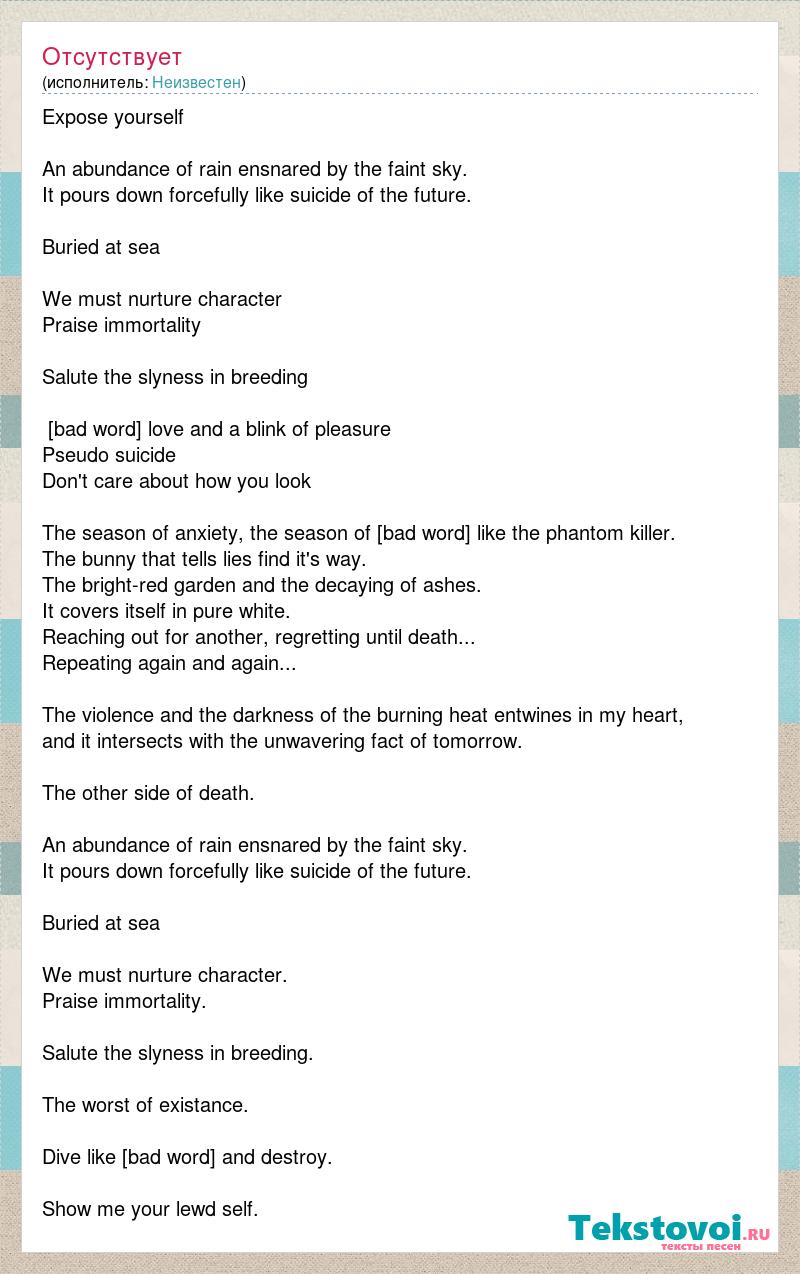 Отсутствует
(исполнитель: Неизвестен)

Expose yourself

An abundance of rain ensnared by the faint sky.
It pours down forcefully like suicide of the future.

Buried at sea

We must nurture character
Praise immortality

Salute the slyness in breeding

[bad word] love and a blink of pleasure
Pseudo suicide
Don't care about how you look

The season of anxiety, the season of [bad word] like the phantom killer.
The bunny that tells lies find it's way.
The bright-red garden and the decaying of ashes.
It covers itself in pure white.
Reaching out for another, regretting until death...
Repeating again and again...

The violence and the darkness of the burning heat entwines in my heart, and it intersects with the unwavering fact of tomorrow.

The other side of death.

An abundance of rain ensnared by the faint sky.
It pours down forcefully like suicide of the future.

Buried at sea

We must nurture character.
Praise immortality.

Salute the slyness in breeding.

The worst of existance.

Dive like [bad word] and destroy.

Show me your lewd self.

Tekstovoi.ru
тексты песен